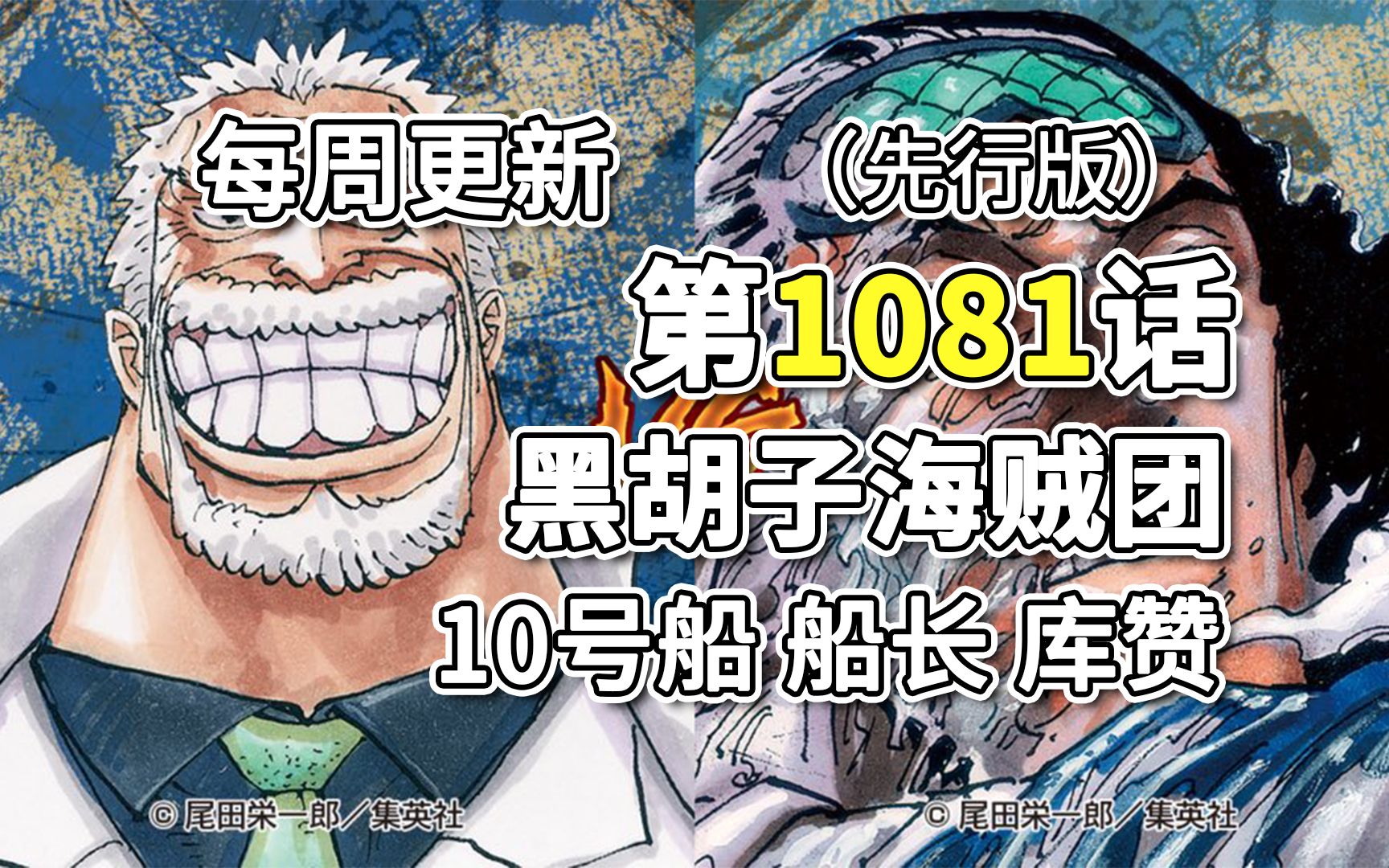 每周更新

（先行版）

第1081话

黑胡子海贼团

10号船 船长 库赞

© 尾田栄一郎／集英社

© 尾田栄一郎／集英社